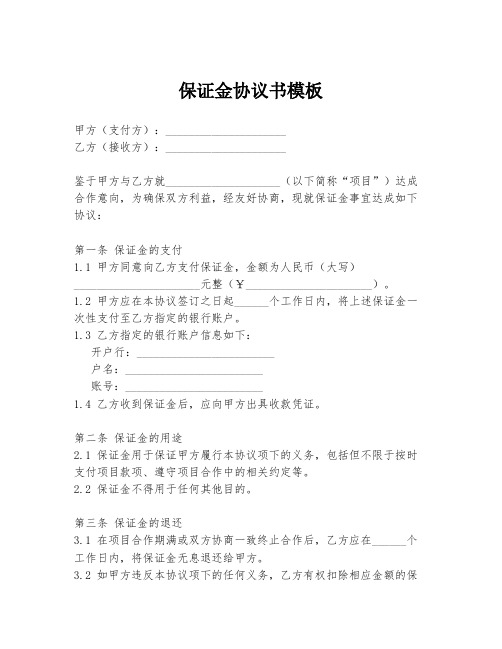 保证金协议书模板

甲方（支付方）：____________________
乙方（接收方）：____________________

鉴于甲方与乙方就____________________（以下简称“项目”）达成合作意向，为确保双方利益，经友好协商，现就保证金事宜达成如下协议：

第一条 保证金的支付
1.1 甲方同意向乙方支付保证金，金额为人民币（大写）____________________元整（￥____________________）。
1.2 甲方应在本协议签订之日起______个工作日内，将上述保证金一次性支付至乙方指定的银行账户。
1.3 乙方指定的银行账户信息如下：
开户行：____________________
户名：____________________
账号：____________________
1.4 乙方收到保证金后，应向甲方出具收款凭证。

第二条 保证金的用途
2.1 保证金用于保证甲方履行本协议项下的义务，包括但不限于按时支付项目款项、遵守项目合作中的相关约定等。
2.2 保证金不得用于任何其他目的。

第三条 保证金的退还
3.1 在项目合作期满或双方协商一致终止合作后，乙方应在______个工作日内，将保证金无息退还给甲方。
3.2 如甲方违反本协议项下的任何义务，乙方有权扣除相应金额的保